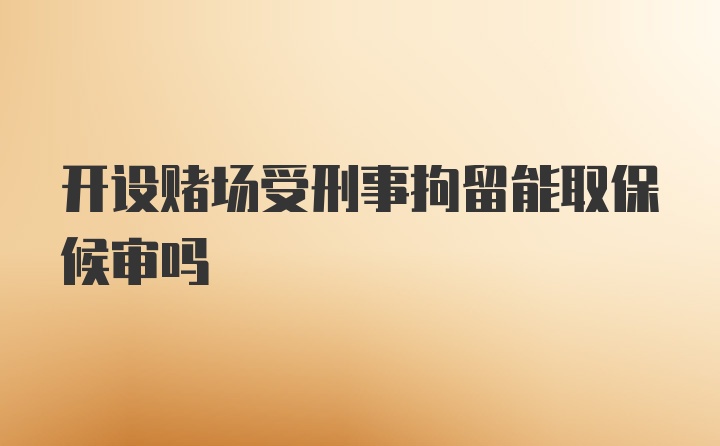 开设赌场受刑事拘留能取保候审吗